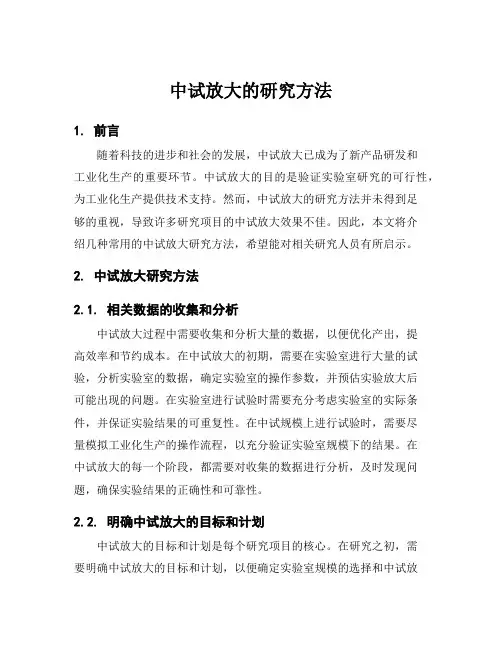 中试放大的研究方法

1. 前言

随着科技的进步和社会的发展，中试放大已成为了新产品研发和工业化生产的重要环节。中试放大的目的是验证实验室研究的可行性，为工业化生产提供技术支持。然而，中试放大的研究方法并未得到足够的重视，导致许多研究项目的中试放大效果不佳。因此，本文将介绍几种常用的中试放大研究方法，希望能对相关研究人员有所启示。

2. 中试放大研究方法

2.1. 相关数据的收集和分析

中试放大过程中需要收集和分析大量的数据，以便优化产出，提高效率和节约成本。在中试放大的初期，需要在实验室进行大量的试验，分析实验室的数据，确定实验室的操作参数，并预估实验放大后可能出现的问题。在实验室进行试验时需要充分考虑实验室的实际条件，并保证实验结果的可重复性。在中试规模上进行试验时，需要尽量模拟工业化生产的操作流程，以充分验证实验室规模下的结果。在中试放大的每一个阶段，都需要对收集的数据进行分析，及时发现问题，确保实验结果的正确性和可靠性。

2.2. 明确中试放大的目标和计划

中试放大的目标和计划是每个研究项目的核心。在研究之初，需要明确中试放大的目标和计划，以便确定实验室规模的选择和中试放